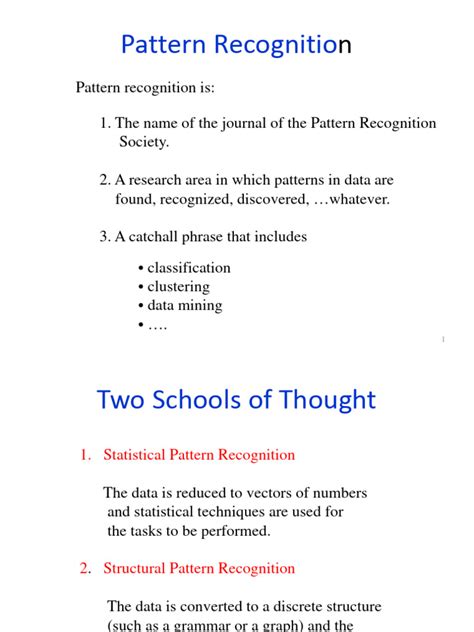 Pattern Recognition

Pattern recognition is:

1. The name of the journal of the Pattern Recognition Society.

2. A research area in which patterns in data are found, recognized, discovered, …whatever.

3. A catchall phrase that includes

• classification
• clustering
• data mining
• ….

1

Two Schools of Thought

1. Statistical Pattern Recognition

The data is reduced to vectors of numbers and statistical techniques are used for the tasks to be performed.

2. Structural Pattern Recognition

The data is converted to a discrete structure (such as a grammar or a graph) and the